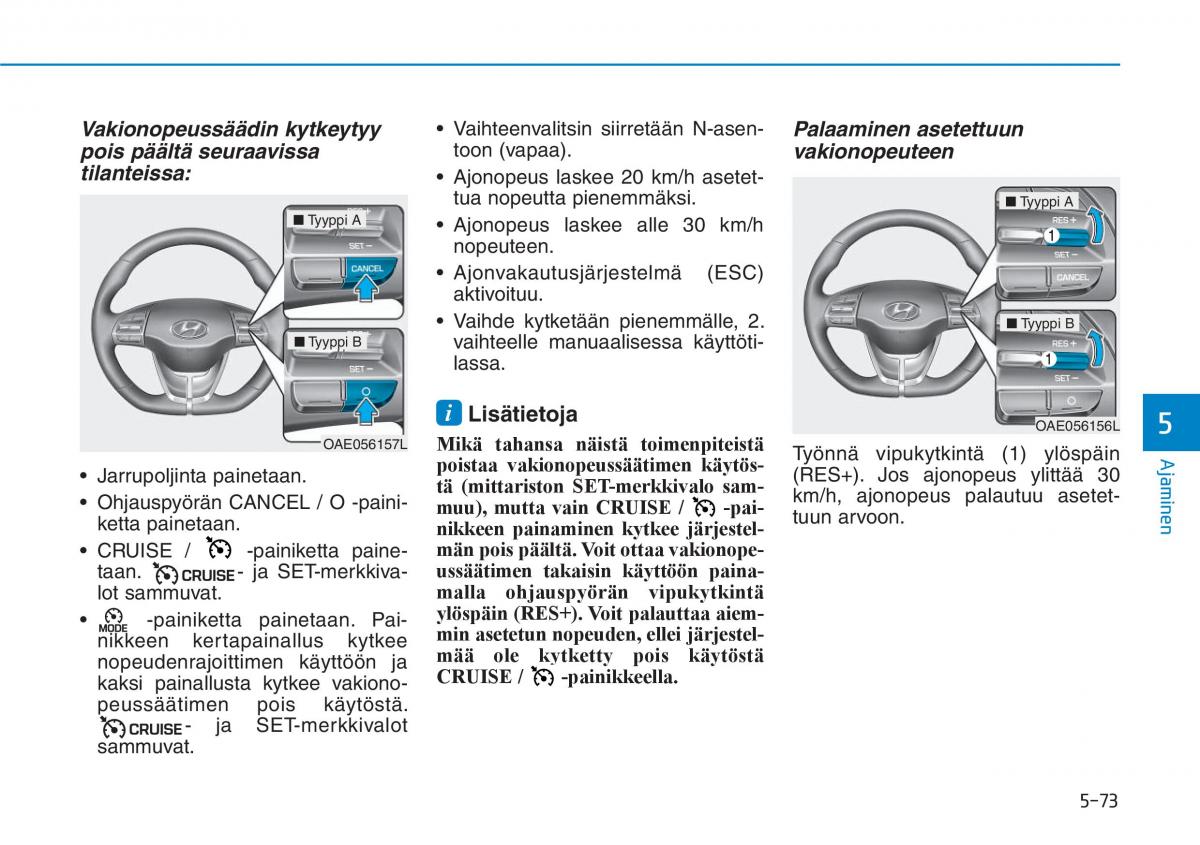 Vakionopeussäädin kytkeytyy pois päältä seuraavissa tilanteissa:

■ Tyyppi A

SET –

CANCEL

■ Tyyppi B

SET –

OAE056157L

• Jarrupoljinta painetaan.
• Ohjauspyörän CANCEL / O -painiketta painetaan.
• CRUISE / -painiketta painetaan. CRUISE - ja SET-merkkivalot sammuvat.
• MODE -painiketta painetaan. Painikkeen kertapainallus kytkee nopeudenrajoittimen käyttöön ja kaksi painallusta kytkee vakionopeussäätimen pois käytöstä. CRUISE - ja SET-merkkivalot sammuvat.

• Vaihteenvalitsin siirretään N-asentoon (vapaa).
• Ajonopeus laskee 20 km/h asetettua nopeutta pienemmäksi.
• Ajonopeus laskee alle 30 km/h nopeuteen.
• Ajonvakautusjärjestelmä (ESC) aktivoituu.
• Vaihde kytketään pienemmälle, 2. vaihteelle manuaalisessa käyttötilassa.

i Lisätietoja

Mikä tahansa näistä toimenpiteistä poistaa vakionopeussäätimen käytöstä (mittariston SET-merkkivalo sammuu), mutta vain CRUISE / -painikkeen painaminen kytkee järjestelmän pois päältä. Voit ottaa vakionopeussäätimen takaisin käyttöön painamalla ohjauspyörän vipukytkintä ylöspäin (RES+). Voit palauttaa aiemmin asetetun nopeuden, ellei järjestelmää ole kytketty pois käytöstä CRUISE / -painikkeella.

Palaaminen asetettuun vakionopeuteen

■ Tyyppi A

RES +

1

SET –

CANCEL

■ Tyyppi B

RES +

1

SET –

OAE056156L

Työnnä vipukytkintä (1) ylöspäin (RES+). Jos ajonopeus ylittää 30 km/h, ajonopeus palautuu asetettuun arvoon.

5

Ajaminen

5-73